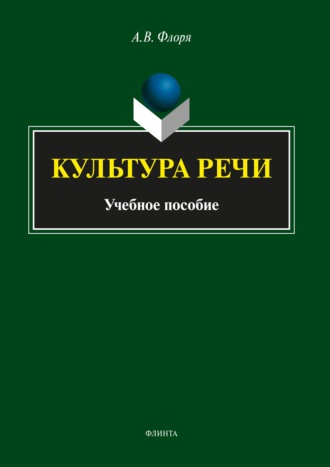 А.В. Флоря

КУЛЬТУРА РЕЧИ

Учебное пособие

ФЛИНТА